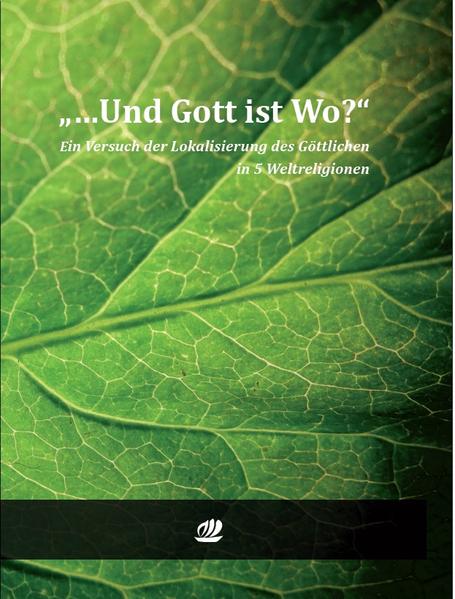 „...Und Gott ist Wo?“

Ein Versuch der Lokalisierung des Göttlichen in 5 Weltreligionen